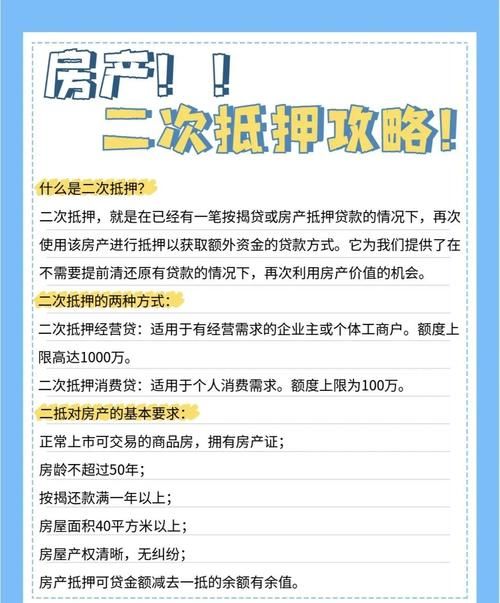 房产！！
二次抵押攻略！

什么是二次抵押？

二次抵押，就是在已经有一笔按揭贷或房产抵押贷款的情况下，再次使用该房产进行抵押以获取额外资金的贷款方式。它为我们提供了在不需要提前清还原有贷款的情况下，再次利用房产价值的机会。

二次抵押的两种方式：

二次抵押经营贷：适用于有经营需求的企业主或个体工商户。额度上限高达1000万。

二次抵押消费贷：适用于个人消费需求。额度上限为100万。

二抵对房产的基本要求：

正常上市可交易的商品房，拥有房产证；

房龄不超过50年；

按揭还款满一年以上；

房屋面积40平方米以上；

房屋产权清晰，无纠纷；

房产抵押可贷金额减去一抵的余额有余值。